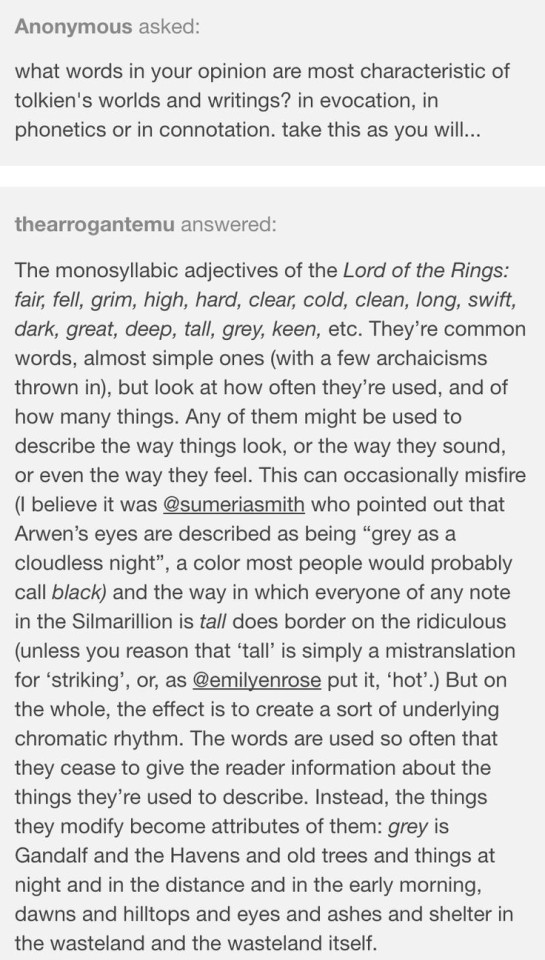 Anonymous asked:

what words in your opinion are most characteristic of tolkien's worlds and writings? in evocation, in phonetics or in connotation. take this as you will...

thearrogantemu answered:

The monosyllabic adjectives of the Lord of the Rings: fair, fell, grim, high, hard, clear, cold, clean, long, swift, dark, great, deep, tall, grey, keen, etc. They're common words, almost simple ones (with a few archaicisms thrown in), but look at how often they're used, and of how many things. Any of them might be used to describe the way things look, or the way they sound, or even the way they feel. This can occasionally misfire (I believe it was @sumeriasmith who pointed out that Arwen's eyes are described as being "grey as a cloudless night", a color most people would probably call black) and the way in which everyone of any note in the Silmarillion is tall does border on the ridiculous (unless you reason that 'tall' is simply a mistranslation for 'striking', or, as @emilyenrose put it, 'hot'.) But on the whole, the effect is to create a sort of underlying chromatic rhythm. The words are used so often that they cease to give the reader information about the things they're used to describe. Instead, the things they modify become attributes of them: grey is Gandalf and the Havens and old trees and things at night and in the distance and in the early morning, dawns and hilltops and eyes and ashes and shelter in the wasteland and the wasteland itself.